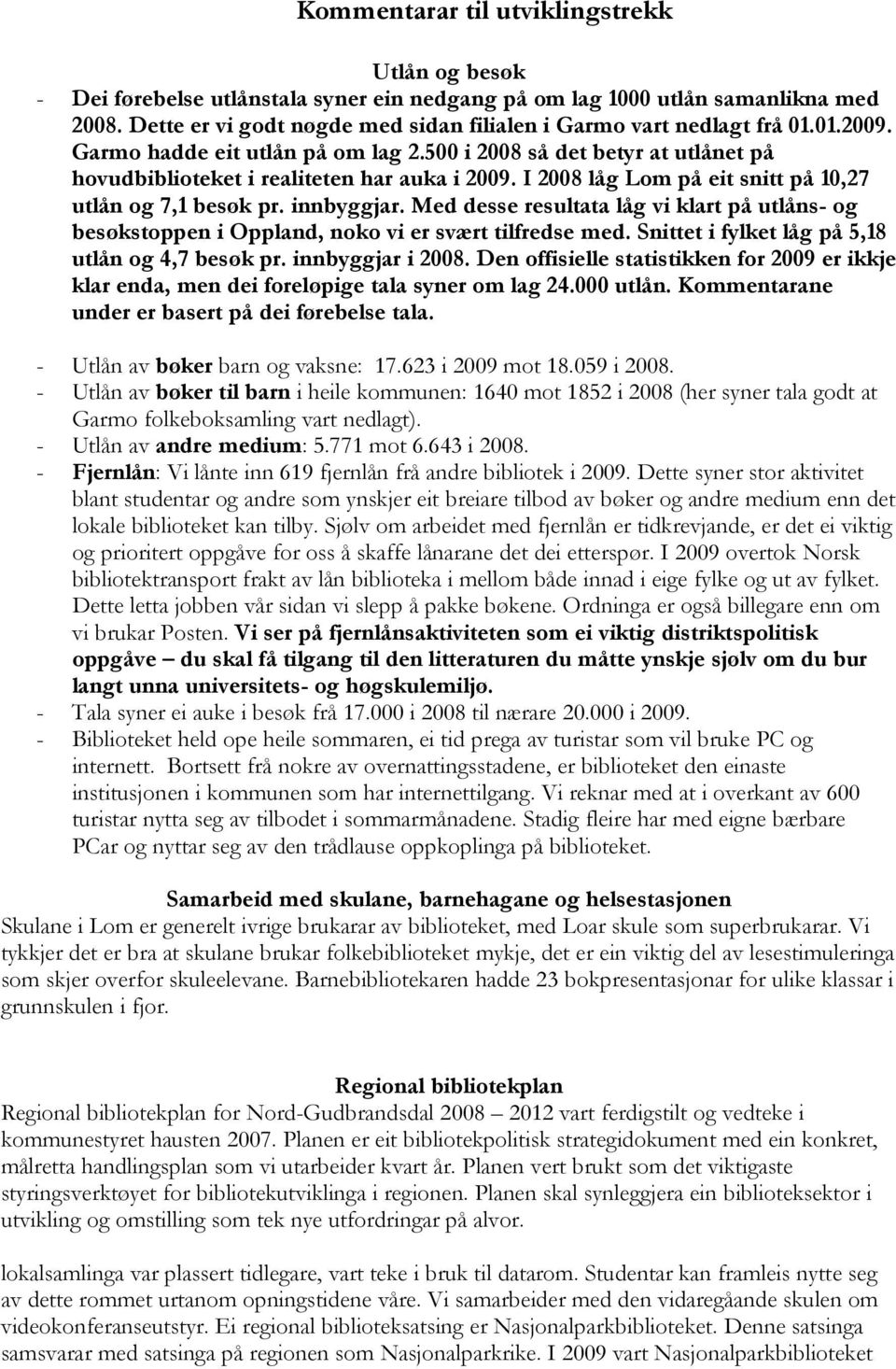 Kommentarar til utviklingstrekk

Utlån og besøk

- Dei førebelse utlånstala syner ein nedgang på om lag 1000 utlån samanlikna med 2008. Dette er vi godt nøgde med sidan filialen i Garmo vart nedlagt frå 01.01.2009. Garmo hadde eit utlån på om lag 2.500 i 2008 så det betyr at utlånet på hovudbiblioteket i realiteten har auka i 2009. I 2008 låg Lom på eit snitt på 10,27 utlån og 7,1 besøk pr. innbyggjar. Med desse resultata låg vi klart på utlåns- og besøkstoppen i Oppland, noko vi er svært tilfredse med. Snittet i fylket låg på 5,18 utlån og 4,7 besøk pr. innbyggjar i 2008. Den offisielle statistikken for 2009 er ikkje klar enda, men dei foreløpige tala syner om lag 24.000 utlån. Kommentarane under er basert på dei førebelse tala.

- Utlån av bøker barn og vaksne: 17.623 i 2009 mot 18.059 i 2008.
- Utlån av bøker til barn i heile kommunen: 1640 mot 1852 i 2008 (her syner tala godt at Garmo folkeboksamling vart nedlagt).
- Utlån av andre medium: 5.771 mot 6.643 i 2008.
- Fjernlån: Vi lånte inn 619 fjernlån frå andre bibliotek i 2009. Dette syner stor aktivitet blant studentar og andre som ynskjer eit breiare tilbod av bøker og andre medium enn det lokale biblioteket kan tilby. Sjølv om arbeidet med fjernlån er tidkrevjande, er det ei viktig og prioritert oppgåve for oss å skaffe lånarane det dei etterspør. I 2009 overtok Norsk bibliotektransport frakt av lån biblioteka i mellom både innad i eige fylke og ut av fylket. Dette letta jobben vår sidan vi slepp å pakke bøkene. Ordninga er også billegare enn om vi brukar Posten. Vi ser på fjernlånsaktiviteten som ei viktig distriktspolitisk oppgåve – du skal få tilgang til den litteraturen du måtte ynskje sjølv om du bur langt unna universitets- og høgskulemiljø.
- Tala syner ei auke i besøk frå 17.000 i 2008 til nærare 20.000 i 2009.
- Biblioteket held ope heile sommaren, ei tid prega av turistar som vil bruke PC og internett. Bortsett frå nokre av overnattingsstadene, er biblioteket den einaste institusjonen i kommunen som har internettilgang. Vi reknar med at i overkant av 600 turistar nytta seg av tilbodet i sommarmånadene. Stadig fleire har med eigne bærbare PCar og nyttar seg av den trådlause oppkoplinga på biblioteket.

Samarbeid med skulane, barnehagane og helsestasjonen

Skulane i Lom er generelt ivrige brukarar av biblioteket, med Loar skule som superbrukarar. Vi tykkjer det er bra at skulane brukar folkebiblioteket mykje, det er ein viktig del av lesestimuleringa som skjer overfor skuleelevane. Barnebibliotekaren hadde 23 bokpresentasjonar for ulike klassar i grunnskulen i fjor.

Regional bibliotekplan

Regional bibliotekplan for Nord-Gudbrandsdal 2008 – 2012 vart ferdigstilt og vedteke i kommunestyret hausten 2007. Planen er eit bibliotekpolitisk strategidokument med ein konkret, målretta handlingsplan som vi utarbeider kvart år. Planen vert brukt som det viktigaste styringsverktøyet for bibliotekutviklinga i regionen. Planen skal synleggjera ein biblioteksektor i utvikling og omstilling som tek nye utfordringar på alvor.

lokalsamlinga var plassert tidlegare, vart teke i bruk til datarom. Studentar kan framleis nytte seg av dette rommet urtanom opningstidene våre. Vi samarbeider med den vidaregåande skulen om videokonferanseutstyr. Ei regional biblioteksatsing er Nasjonalparkbiblioteket. Denne satsinga samsvarar med satsinga på regionen som Nasjonalparkrike. I 2009 vart Nasjonalparkbiblioteket